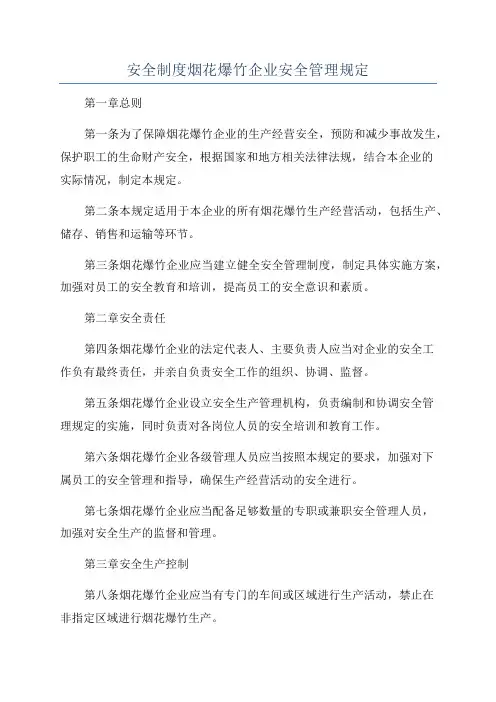 安全制度烟花爆竹企业安全管理规定

第一章总则

第一条为了保障烟花爆竹企业的生产经营安全，预防和减少事故发生，保护职工的生命财产安全，根据国家和地方相关法律法规，结合本企业的实际情况，制定本规定。

第二条本规定适用于本企业的所有烟花爆竹生产经营活动，包括生产、储存、销售和运输等环节。

第三条烟花爆竹企业应当建立健全安全管理制度，制定具体实施方案，加强对员工的安全教育和培训，提高员工的安全意识和素质。

第二章安全责任

第四条烟花爆竹企业的法定代表人、主要负责人应当对企业的安全工作负有最终责任，并亲自负责安全工作的组织、协调、监督。

第五条烟花爆竹企业设立安全生产管理机构，负责编制和协调安全管理规定的实施，同时负责对各岗位人员的安全培训和教育工作。

第六条烟花爆竹企业各级管理人员应当按照本规定的要求，加强对下属员工的安全管理和指导，确保生产经营活动的安全进行。

第七条烟花爆竹企业应当配备足够数量的专职或兼职安全管理人员，加强对安全生产的监督和管理。

第三章安全生产控制

第八条烟花爆竹企业应当有专门的车间或区域进行生产活动，禁止在非指定区域进行烟花爆竹生产。